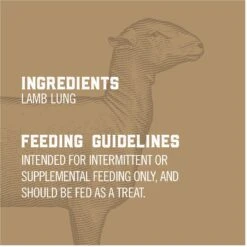 INGREDIENTS
LAMB LUNG

FEEDING GUIDELINES
INTENDED FOR INTERMITTENT OR SUPPLEMENTAL FEEDING ONLY, AND SHOULD BE FED AS A TREAT.